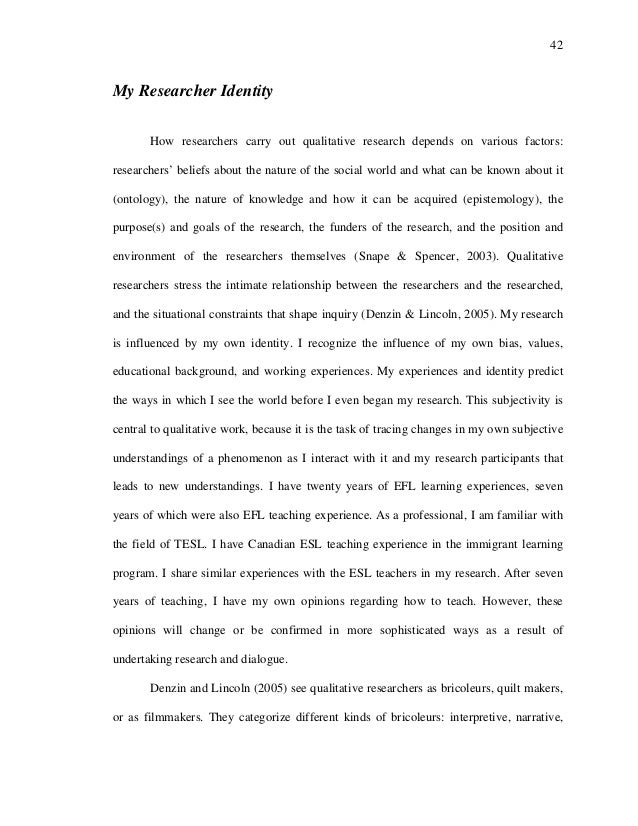 42

My Researcher Identity

How researchers carry out qualitative research depends on various factors: researchers' beliefs about the nature of the social world and what can be known about it (ontology), the nature of knowledge and how it can be acquired (epistemology), the purpose(s) and goals of the research, the funders of the research, and the position and environment of the researchers themselves (Snape & Spencer, 2003). Qualitative researchers stress the intimate relationship between the researchers and the researched, and the situational constraints that shape inquiry (Denzin & Lincoln, 2005). My research is influenced by my own identity. I recognize the influence of my own bias, values, educational background, and working experiences. My experiences and identity predict the ways in which I see the world before I even began my research. This subjectivity is central to qualitative work, because it is the task of tracing changes in my own subjective understandings of a phenomenon as I interact with it and my research participants that leads to new understandings. I have twenty years of EFL learning experiences, seven years of which were also EFL teaching experience. As a professional, I am familiar with the field of TESL. I have Canadian ESL teaching experience in the immigrant learning program. I share similar experiences with the ESL teachers in my research. After seven years of teaching, I have my own opinions regarding how to teach. However, these opinions will change or be confirmed in more sophisticated ways as a result of undertaking research and dialogue.

Denzin and Lincoln (2005) see qualitative researchers as bricoleurs, quilt makers, or as filmmakers. They categorize different kinds of bricoleurs: interpretive, narrative,